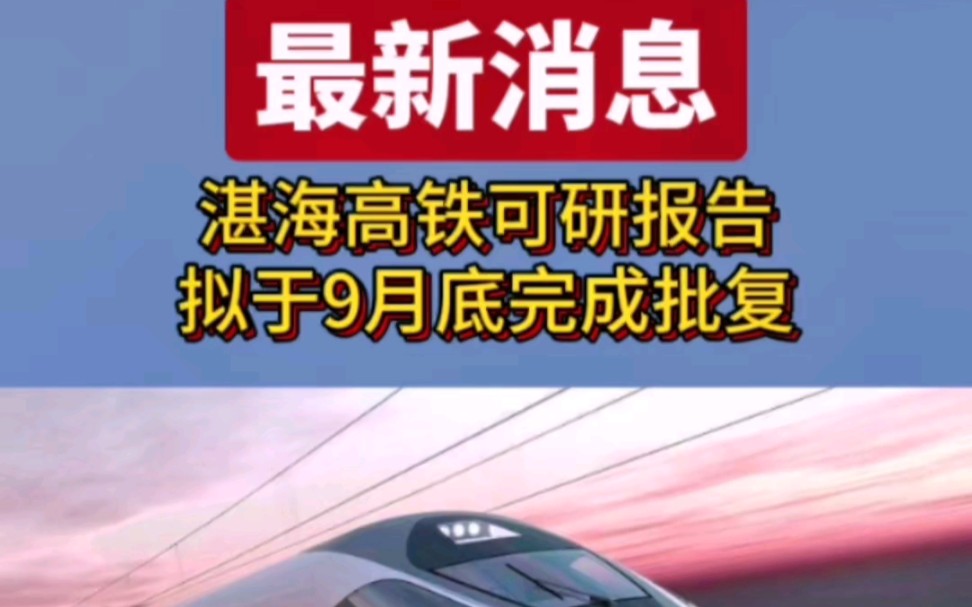 最新消息

湛海高铁可研报告
拟于9月底完成批复